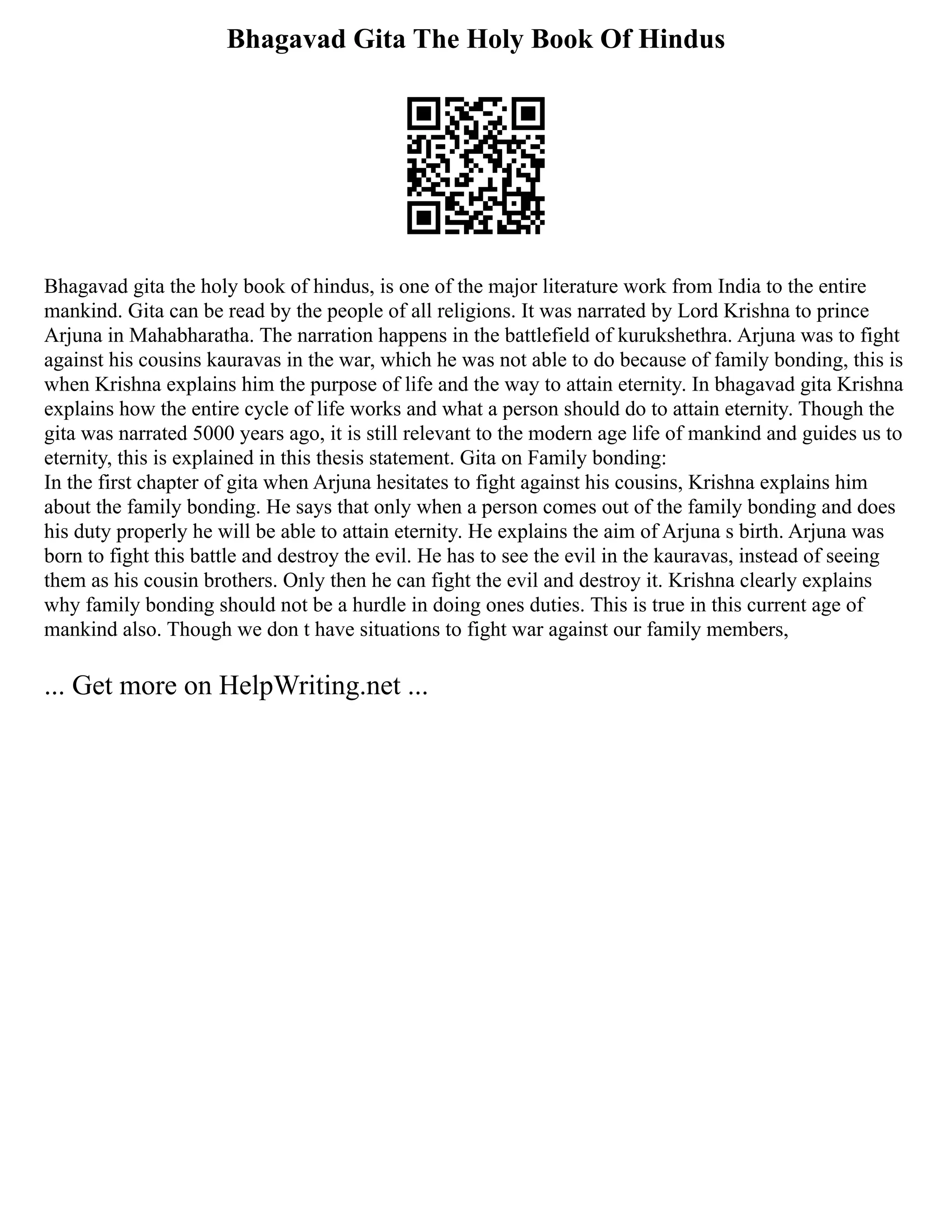 Bhagavad Gita The Holy Book Of Hindus

Bhagavad gita the holy book of hindus, is one of the major literature work from India to the entire mankind. Gita can be read by the people of all religions. It was narrated by Lord Krishna to prince Arjuna in Mahabharatha. The narration happens in the battlefield of kurukshethra. Arjuna was to fight against his cousins kauravas in the war, which he was not able to do because of family bonding, this is when Krishna explains him the purpose of life and the way to attain eternity. In bhagavad gita Krishna explains how the entire cycle of life works and what a person should do to attain eternity. Though the gita was narrated 5000 years ago, it is still relevant to the modern age life of mankind and guides us to eternity, this is explained in this thesis statement. Gita on Family bonding:
In the first chapter of gita when Arjuna hesitates to fight against his cousins, Krishna explains him about the family bonding. He says that only when a person comes out of the family bonding and does his duty properly he will be able to attain eternity. He explains the aim of Arjuna s birth. Arjuna was born to fight this battle and destroy the evil. He has to see the evil in the kauravas, instead of seeing them as his cousin brothers. Only then he can fight the evil and destroy it. Krishna clearly explains why family bonding should not be a hurdle in doing ones duties. This is true in this current age of mankind also. Though we don t have situations to fight war against our family members,

... Get more on HelpWriting.net ...